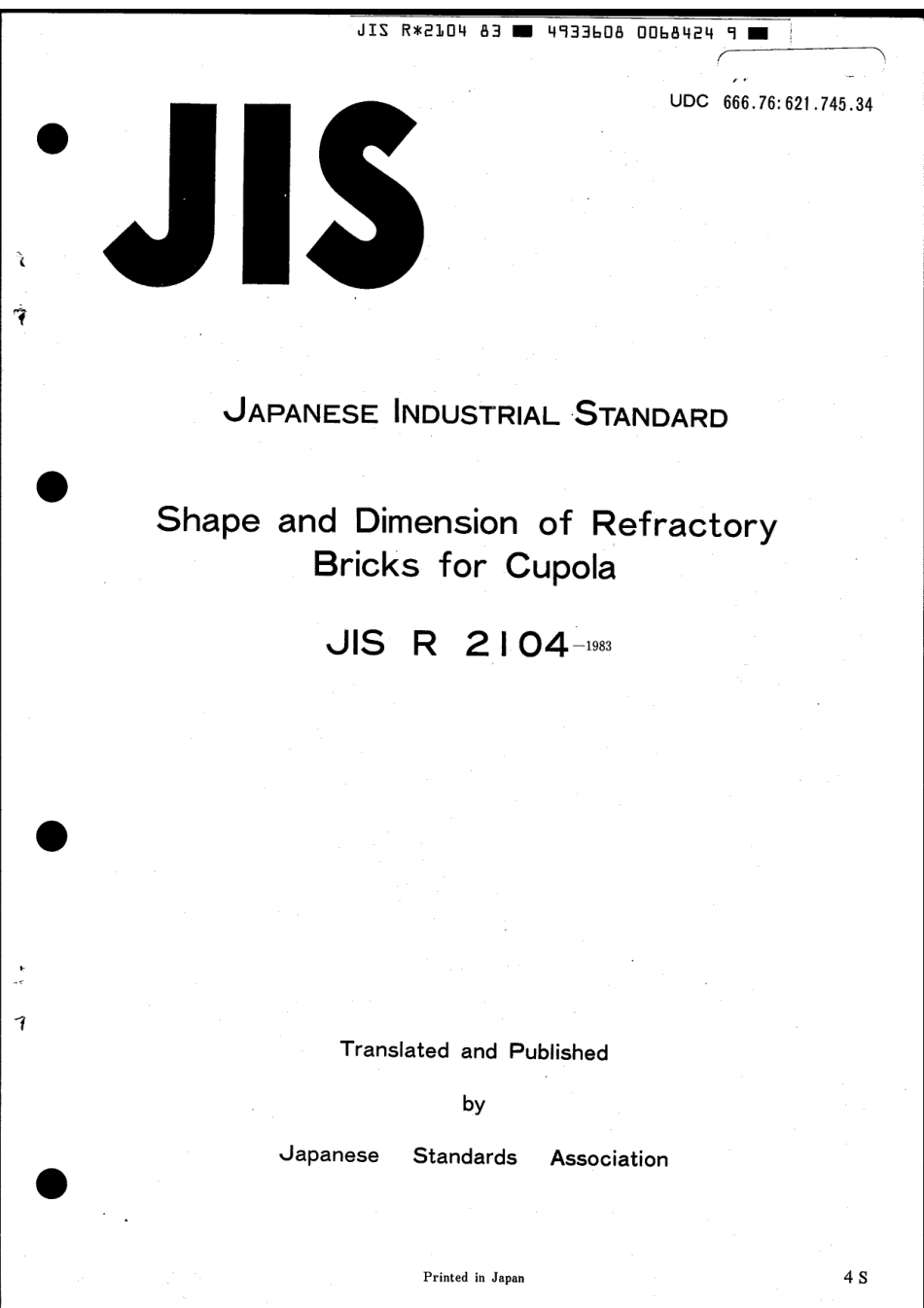 JIS R*2104 83 ■ 4933608 0068424 9 ■

UDC 666.76:621.745.34

JIS

JAPANESE INDUSTRIAL STANDARD

Shape and Dimension of Refractory Bricks for Cupola

JIS R 2104-1983

Translated and Published

by

Japanese Standards Association

Printed in Japan

4 S